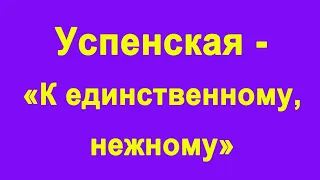 Успенская -
«К единственному, нежному»